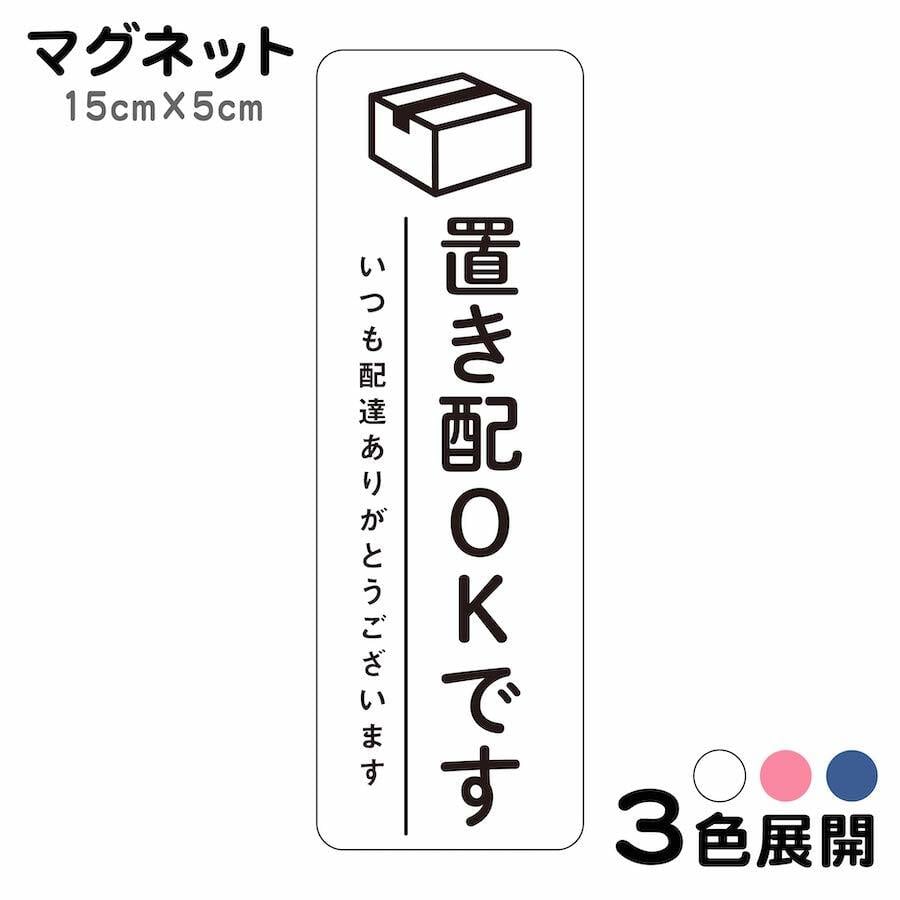 マグネット
15cm×5cm

置き配OKです

いつも配達ありがとうございます

3色展開